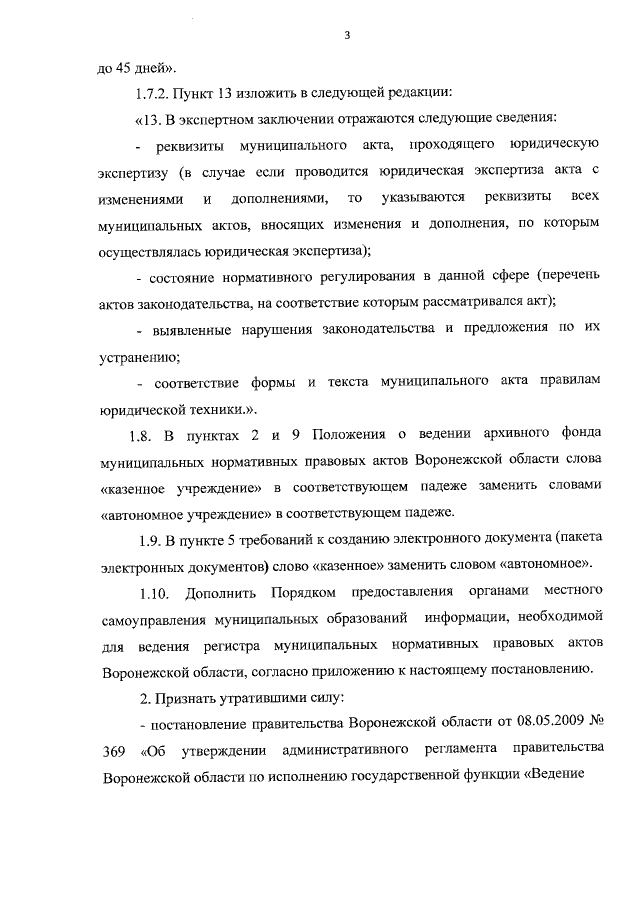 3

до 45 дней».

1.7.2. Пункт 13 изложить в следующей редакции:

«13. В экспертном заключении отражаются следующие сведения:

- реквизиты муниципального акта, проходящего юридическую экспертизу (в случае если проводится юридическая экспертиза акта с изменениями и дополнениями, то указываются реквизиты всех муниципальных актов, вносящих изменения и дополнения, по которым осуществлялась юридическая экспертиза);

- состояние нормативного регулирования в данной сфере (перечень актов законодательства, на соответствие которым рассматривался акт);

- выявленные нарушения законодательства и предложения по их устранению;

- соответствие формы и текста муниципального акта правилам юридической техники.».

1.8. В пунктах 2 и 9 Положения о ведении архивного фонда муниципальных нормативных правовых актов Воронежской области слова «казенное учреждение» в соответствующем падеже заменить словами «автономное учреждение» в соответствующем падеже.

1.9. В пункте 5 требований к созданию электронного документа (пакета электронных документов) слово «казенное» заменить словом «автономное».

1.10. Дополнить Порядком предоставления органами местного самоуправления муниципальных образований информации, необходимой для ведения регистра муниципальных нормативных правовых актов Воронежской области, согласно приложению к настоящему постановлению.

2. Признать утратившими силу:

- постановление правительства Воронежской области от 08.05.2009 № 369 «Об утверждении административного регламента правительства Воронежской области по исполнению государственной функции «Ведение